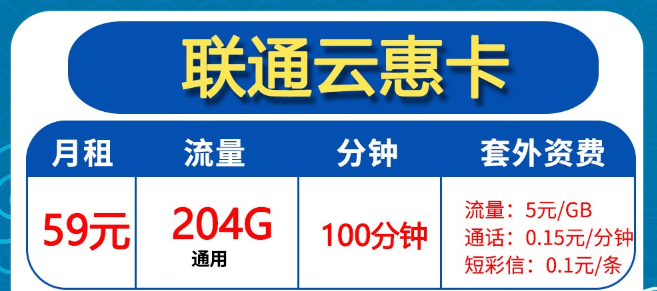 联通云惠卡

| 月租 | 流量 | 分钟 | 套外资费 |
|---|---|---|---|
| 59元 | 204G 通用 | 100分钟 | 流量：5元/GB 通话：0.15元/分钟 短彩信：0.1元/条 |